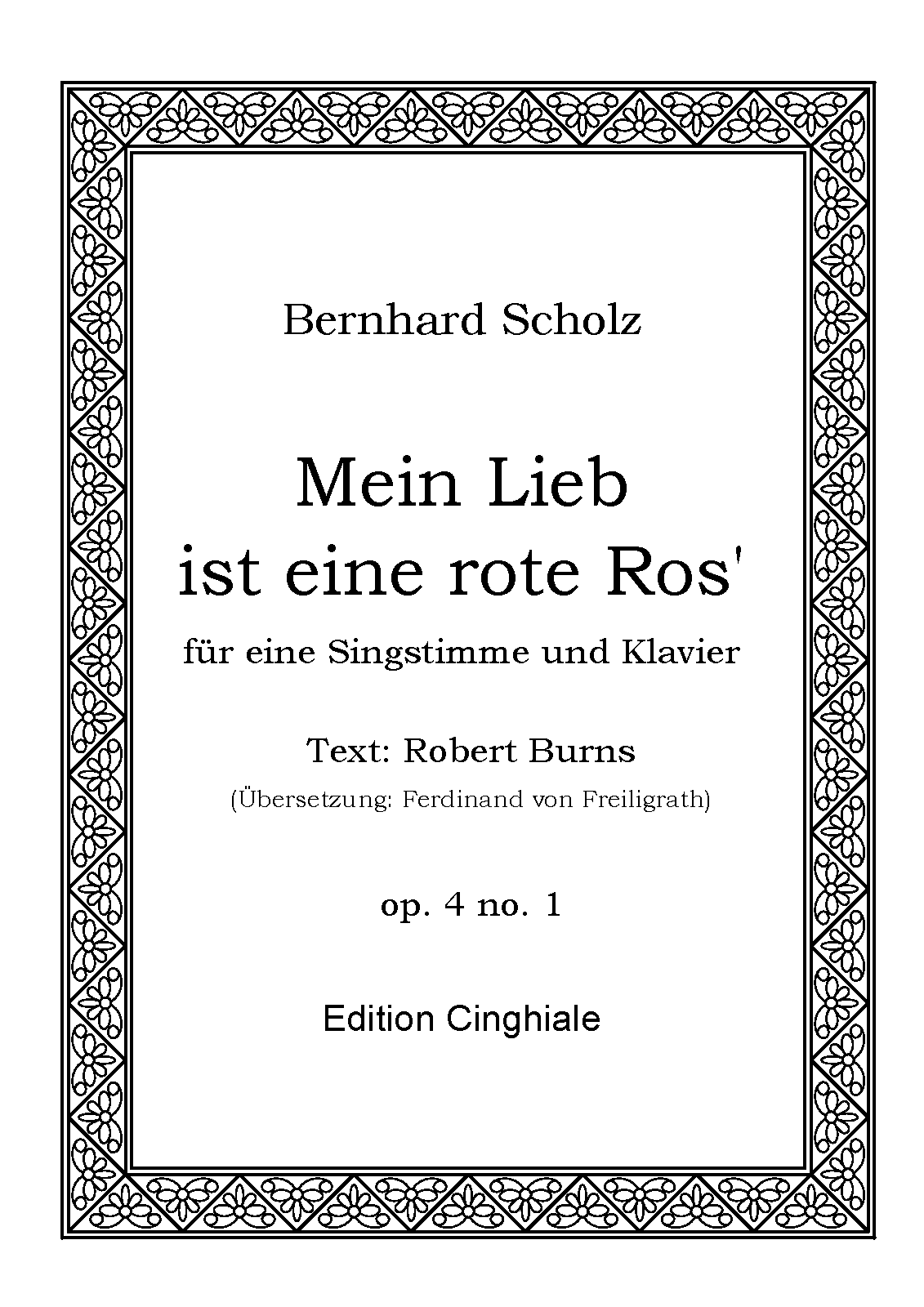 Bernhard Scholz

Mein Lieb
ist eine rote Ros'

für eine Singstimme und Klavier

Text: Robert Burns
(Übersetzung: Ferdinand von Freiligrath)

op. 4 no. 1

Edition Cinghiale